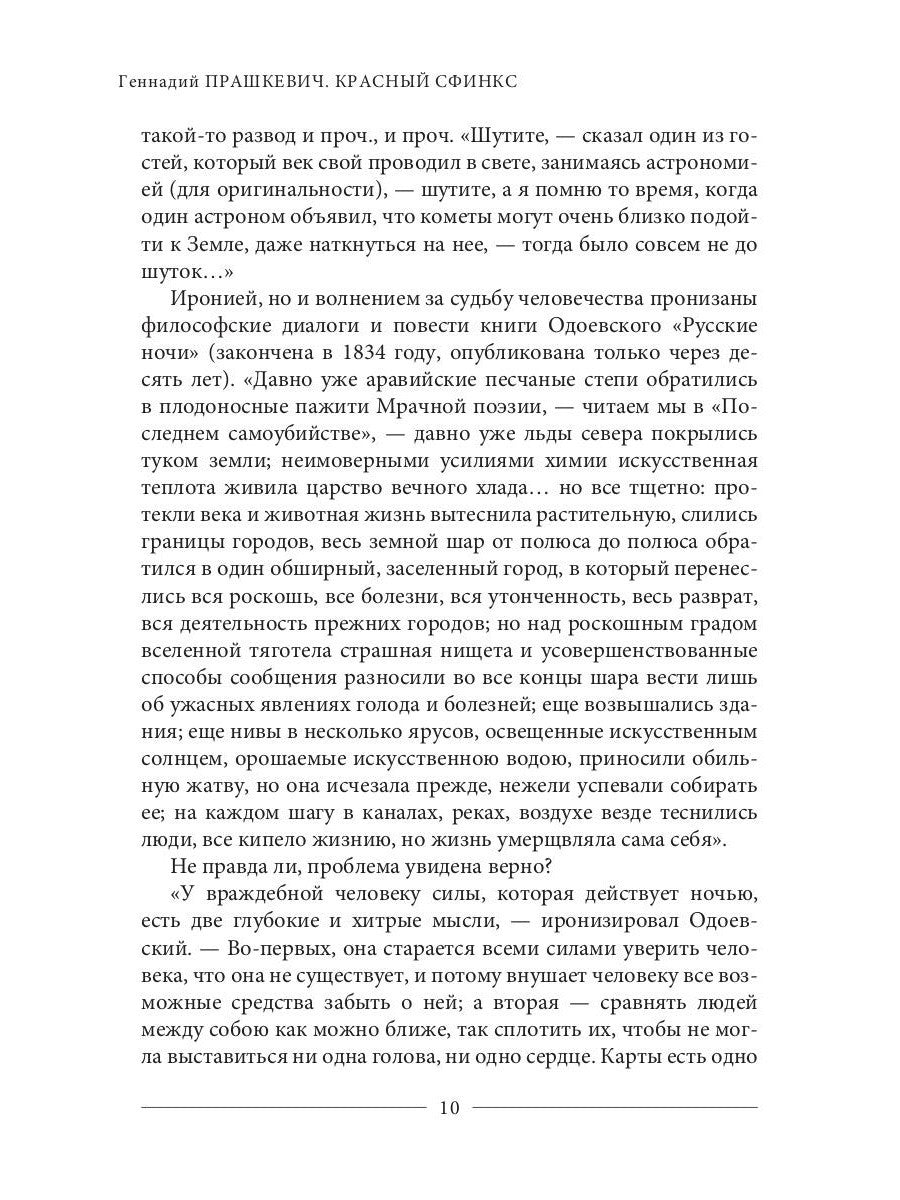 Геннадий ПРАШКЕВИЧ. КРАСНЫЙ СФИНКС

такой-то развод и проч., и проч. «Шутите, — сказал один из гостей, который век свой проводил в свете, занимаясь астрономией (для оригинальности), — шутите, а я помню то время, когда один астроном объявил, что кометы могут очень близко подойти к Земле, даже наткнуться на нее, — тогда было совсем не до шуток…»

Иронией, но и волнением за судьбу человечества пронизаны философские диалоги и повести книги Одоевского «Русские ночи» (закончена в 1834 году, опубликована только через десять лет). «Давно уже аравийские песчаные степи обратились в плодоносные пажити Мрачной поэзии, — читаем мы в «Последнем самоубийстве», — давно уже льды севера покрылись туком земли; неимоверными усилиями химии искусственная теплота живила царство вечного хлада… но все тщетно: протекли века и животная жизнь вытеснила растительную, слились границы городов, весь земной шар от полюса до полюса обратился в один обширный, заселенный город, в который перенеслись вся роскошь, все болезни, вся утонченность, весь разврат, вся деятельность прежних городов; но над роскошным градом вселенной тяготела страшная нищета и усовершенствованные способы сообщения разносили во все концы шара вести лишь об ужасных явлениях голода и болезней; еще возвышались здания; еще нивы в несколько ярусов, освещенные искусственным солнцем, орошаемые искусственною водою, приносили обильную жатву, но она исчезала прежде, нежели успевали собирать ее; на каждом шагу в каналах, реках, воздухе везде теснились люди, все кипело жизнию, но жизнь умерщвляла сама себя».

Не правда ли, проблема увидена верно?

«У враждебной человеку силы, которая действует ночью, есть две глубокие и хитрые мысли, — иронизировал Одоевский. — Во-первых, она старается всеми силами уверить человека, что она не существует, и потому внушает человеку все возможные средства забыть о ней; а вторая — сравнять людей между собою как можно ближе, так сплотить их, чтобы не могла выставиться ни одна голова, ни одно сердце. Карты есть одно

10